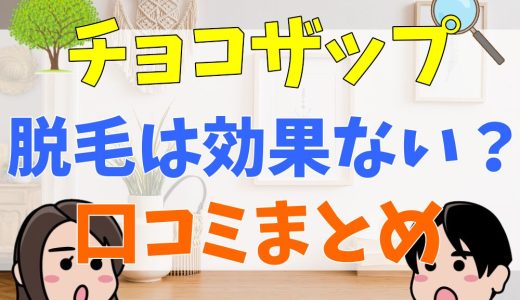 チョコザップ
脱毛は効果ない？
口コミまとめ